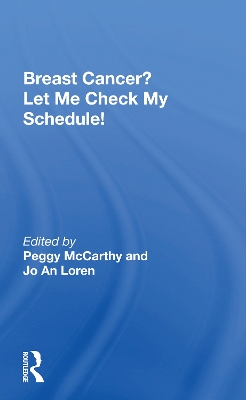 Breast Cancer? Let Me Check My Schedule!

Edited by
Peggy McCarthy and
Jo An Loren

ROUTLEDGE